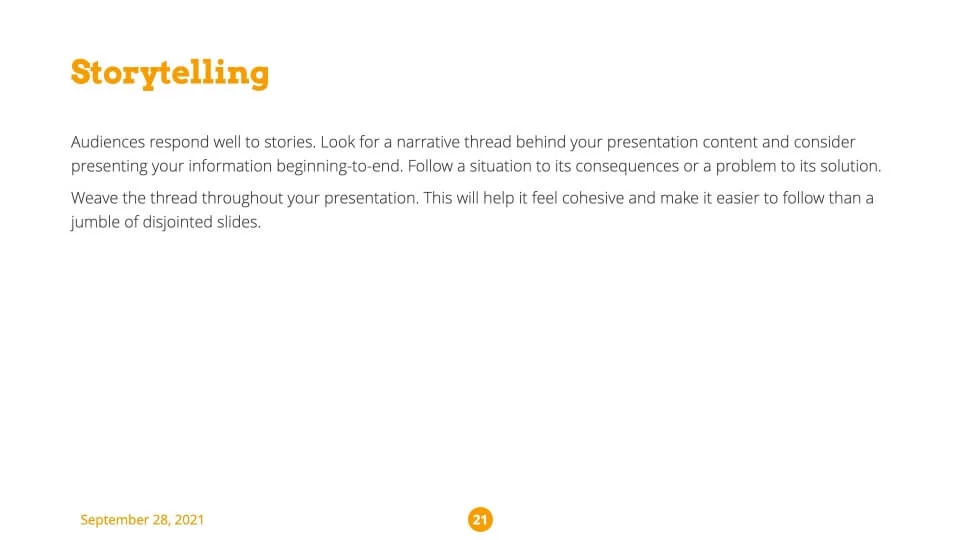 Storytelling

Audiences respond well to stories. Look for a narrative thread behind your presentation content and consider presenting your information beginning-to-end. Follow a situation to its consequences or a problem to its solution.

Weave the thread throughout your presentation. This will help it feel cohesive and make it easier to follow than a jumble of disjointed slides.

September 28, 2021

21